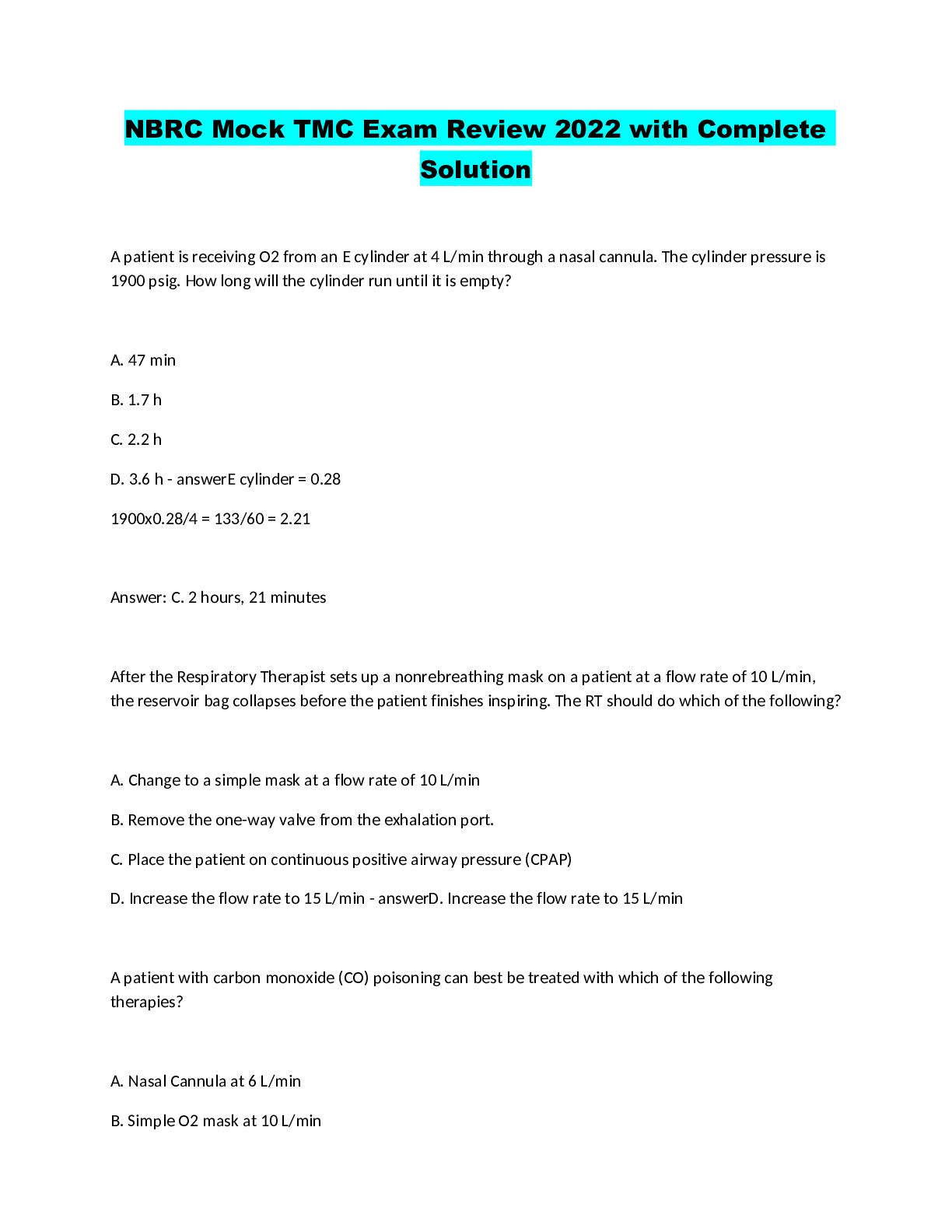 NBRC Mock TMC Exam Review 2022 with Complete Solution

A patient is receiving O2 from an E cylinder at 4 L/min through a nasal cannula. The cylinder pressure is 1900 psig. How long will the cylinder run until it is empty?

A. 47 min

B. 1.7 h

C. 2.2 h

D. 3.6 h - answerE cylinder = 0.28

1900x0.28/4 = 133/60 = 2.21

Answer: C. 2 hours, 21 minutes

After the Respiratory Therapist sets up a nonrebreathing mask on a patient at a flow rate of 10 L/min, the reservoir bag collapses before the patient finishes inspiring. The RT should do which of the following?

A. Change to a simple mask at a flow rate of 10 L/min

B. Remove the one-way valve from the exhalation port.

C. Place the patient on continuous positive airway pressure (CPAP)

D. Increase the flow rate to 15 L/min - answerD. Increase the flow rate to 15 L/min

A patient with carbon monoxide (CO) poisoning can best be treated with which of the following therapies?

A. Nasal Cannula at 6 L/min

B. Simple O2 mask at 10 L/min